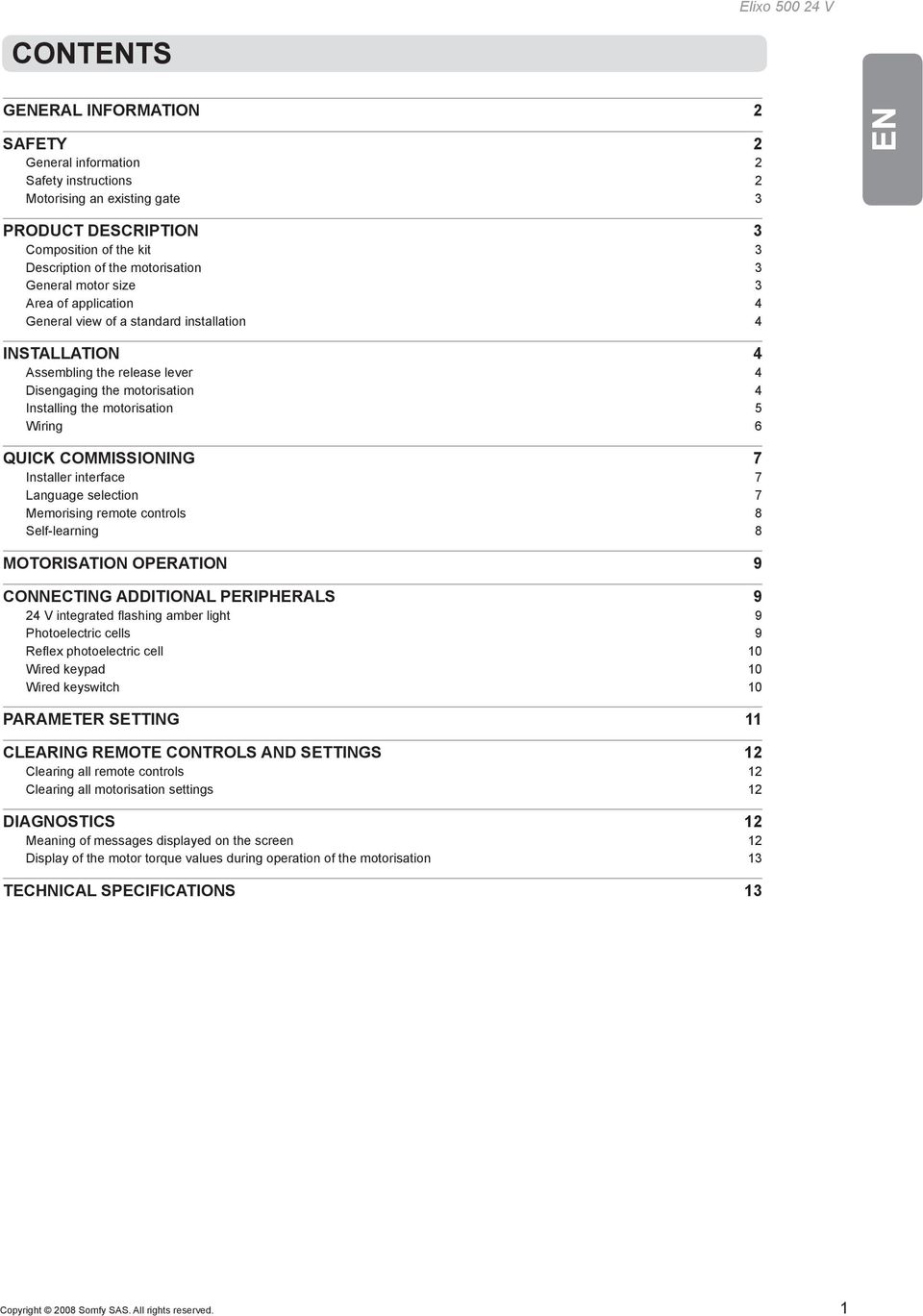 Elixo 500 24 V

CONTENTS

EN

GENERAL INFORMATION 2

SAFETY 2
General information 2
Safety instructions 2
Motorising an existing gate 3

PRODUCT DESCRIPTION 3
Composition of the kit 3
Description of the motorisation 3
General motor size 3
Area of application 4
General view of a standard installation 4

INSTALLATION 4
Assembling the release lever 4
Disengaging the motorisation 4
Installing the motorisation 5
Wiring 6

QUICK COMMISSIONING 7
Installer interface 7
Language selection 7
Memorising remote controls 8
Self-learning 8

MOTORISATION OPERATION 9

CONNECTING ADDITIONAL PERIPHERALS 9
24 V integrated flashing amber light 9
Photoelectric cells 9
Reflex photoelectric cell 10
Wired keypad 10
Wired keyswitch 10

PARAMETER SETTING 11

CLEARING REMOTE CONTROLS AND SETTINGS 12
Clearing all remote controls 12
Clearing all motorisation settings 12

DIAGNOSTICS 12
Meaning of messages displayed on the screen 12
Display of the motor torque values during operation of the motorisation 13

TECHNICAL SPECIFICATIONS 13

Copyright © 2008 Somfy SAS. All rights reserved.

1